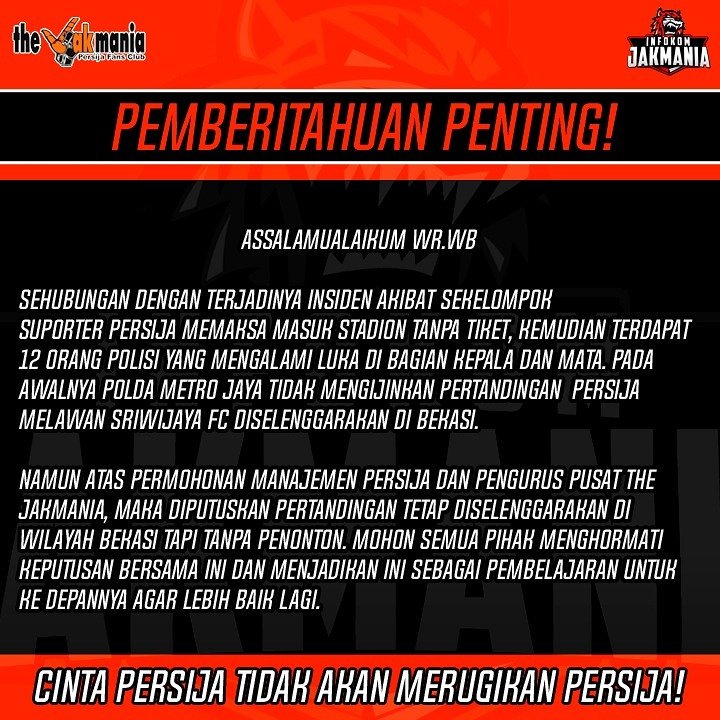 the Jakmania
Persija Fans Club

INFOKOM
JAKMANIA

PEMBERITAHUAN PENTING!

ASSALAMUALAIKUM WR.WB

SEHUBUNGAN DENGAN TERJADINYA INSIDEN AKIBAT SEKELOMPOK SUPORTER PERSIJA MEMAKSA MASUK STADION TANPA TIKET, KEMUDIAN TERDAPAT 12 ORANG POLISI YANG MENGALAMI LUKA DI BAGIAN KEPALA DAN MATA. PADA AWALNYA POLDA METRO JAYA TIDAK MENGIJINKAN PERTANDINGAN PERSIJA MELAWAN SRIWIJAYA FC DISELENGGARAKAN DI BEKASI.

NAMUN ATAS PERMOHONAN MANAJEMEN PERSIJA DAN PENGURUS PUSAT THE JAKMANIA, MAKA DIPUTUSKAN PERTANDINGAN TETAP DISELENGGARAKAN DI WILAYAH BEKASI TAPI TANPA PENONTON. MOHON SEMUA PIHAK MENGHORMATI KEPUTUSAN BERSAMA INI DAN MENJADIKAN INI SEBAGAI PEMBELAJARAN UNTUK KE DEPANNYA AGAR LEBIH BAIK LAGI.

CINTA PERSIJA TIDAK AKAN MERUGIKAN PERSIJA!